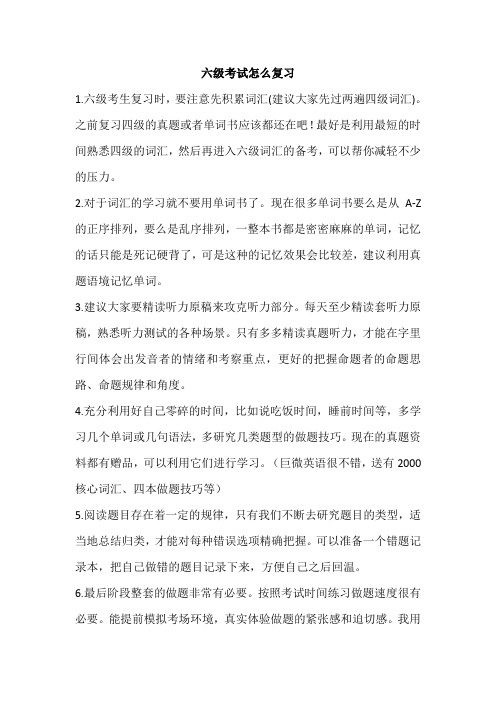 六级考试怎么复习

1.六级考生复习时，要注意先积累词汇(建议大家先过两遍四级词汇)。之前复习四级的真题或者单词书应该都还在吧！最好是利用最短的时间熟悉四级的词汇，然后再进入六级词汇的备考，可以帮你减轻不少的压力。

2.对于词汇的学习就不要用单词书了。现在很多单词书要么是从 A-Z 的正序排列，要么是乱序排列，一整本书都是密密麻麻的单词，记忆的话只能是死记硬背了，可是这种的记忆效果会比较差，建议利用真题语境记忆单词。

3.建议大家要精读听力原稿来攻克听力部分。每天至少精读套听力原稿，熟悉听力测试的各种场景。只有多多精读真题听力，才能在字里行间体会出发音者的情绪和考察重点，更好的把握命题者的命题思路、命题规律和角度。

4.充分利用好自己零碎的时间，比如说吃饭时间，睡前时间等，多学习几个单词或几句语法，多研究几类题型的做题技巧。现在的真题资料都有赠品，可以利用它们进行学习。（巨微英语很不错，送有 2000 核心词汇、四本做题技巧等）

5.阅读题目存在着一定的规律，只有我们不断去研究题目的类型，适当地总结归类，才能对每种错误选项精确把握。可以准备一个错题记录本，把自己做错的题目记录下来，方便自己之后回温。

6.最后阶段整套的做题非常有必要。按照考试时间练习做题速度很有必要。能提前模拟考场环境，真实体验做题的紧张感和迫切感。我用